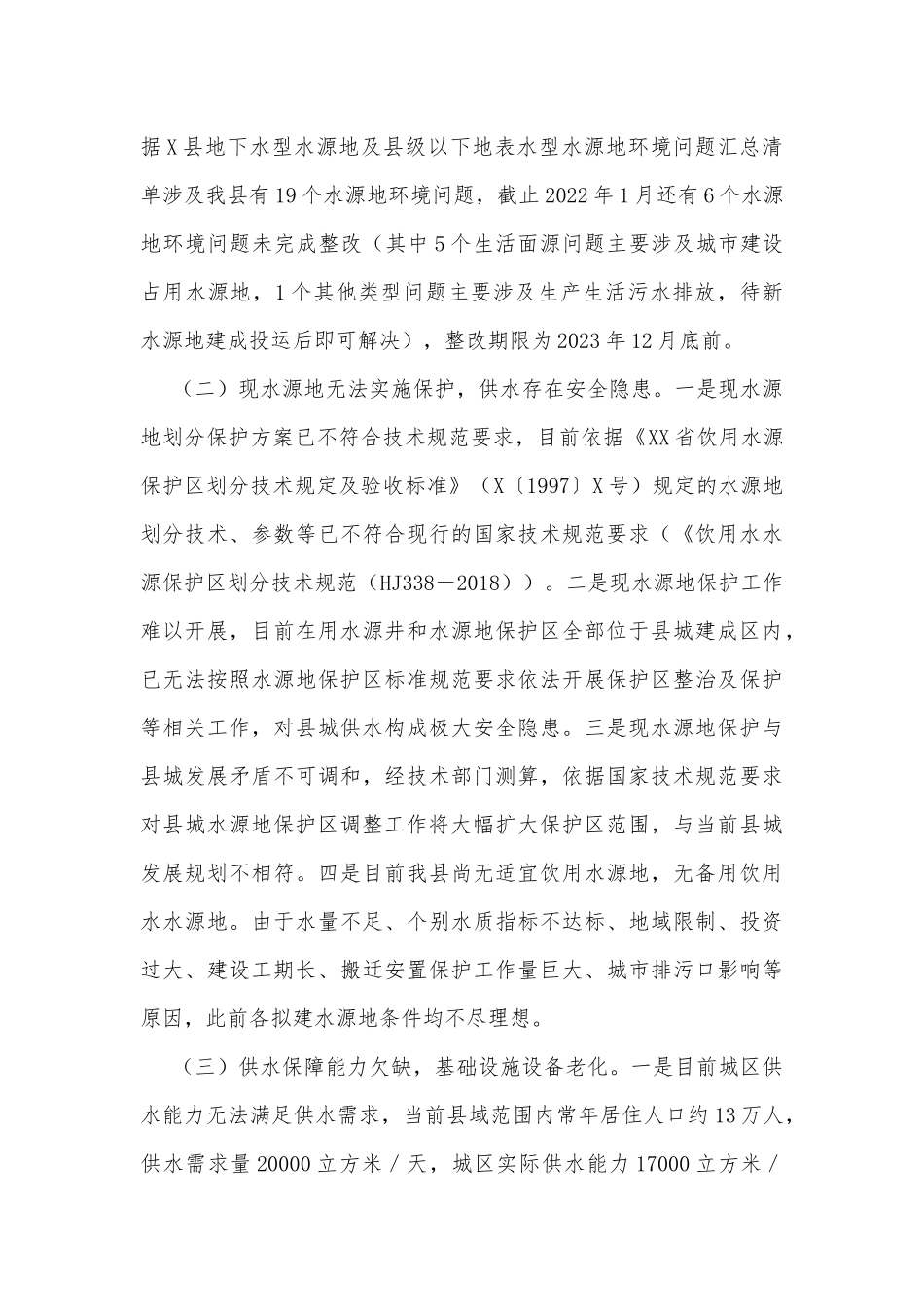 据X县地下水型水源地及县级以下地表水型水源地环境问题汇总清单涉及我县有19个水源地环境问题，截止2022年1月还有6个水源地环境问题未完成整改（其中5个生活面源问题主要涉及城市建设占用水源地，1个其他类型问题主要涉及生产生活污水排放，待新水源地建成投运后即可解决），整改期限为2023年12月底前。

（二）现水源地无法实施保护，供水存在安全隐患。一是现水源地划分保护方案已不符合技术规范要求，目前依据《XX省饮用水源保护区划分技术规定及验收标准》（X〔1997〕X号）规定的水源地划分技术、参数等已不符合现行的国家技术规范要求（《饮用水水源保护区划分技术规范（HJ338－2018））。二是现水源地保护工作难以开展，目前在用水源井和水源地保护区全部位于县城建成区内，已无法按照水源地保护区标准规范要求依法开展保护区整治及保护等相关工作，对县城供水构成极大安全隐患。三是现水源地保护与县城发展矛盾不可调和，经技术部门测算，依据国家技术规范要求对县城水源地保护区调整工作将大幅扩大保护区范围，与当前县城发展规划不相符。四是目前我县尚无适宜饮用水源地，无备用饮用水水源地。由于水量不足、个别水质指标不达标、地域限制、投资过大、建设工期长、搬迁安置保护工作量巨大、城市排污口影响等原因，此前各拟建水源地条件均不尽理想。

（三）供水保障能力欠缺，基础设施设备老化。一是目前城区供水能力无法满足供水需求，当前县域范围内常年居住人口约13万人，供水需求量20000立方米／天，城区实际供水能力17000立方米／